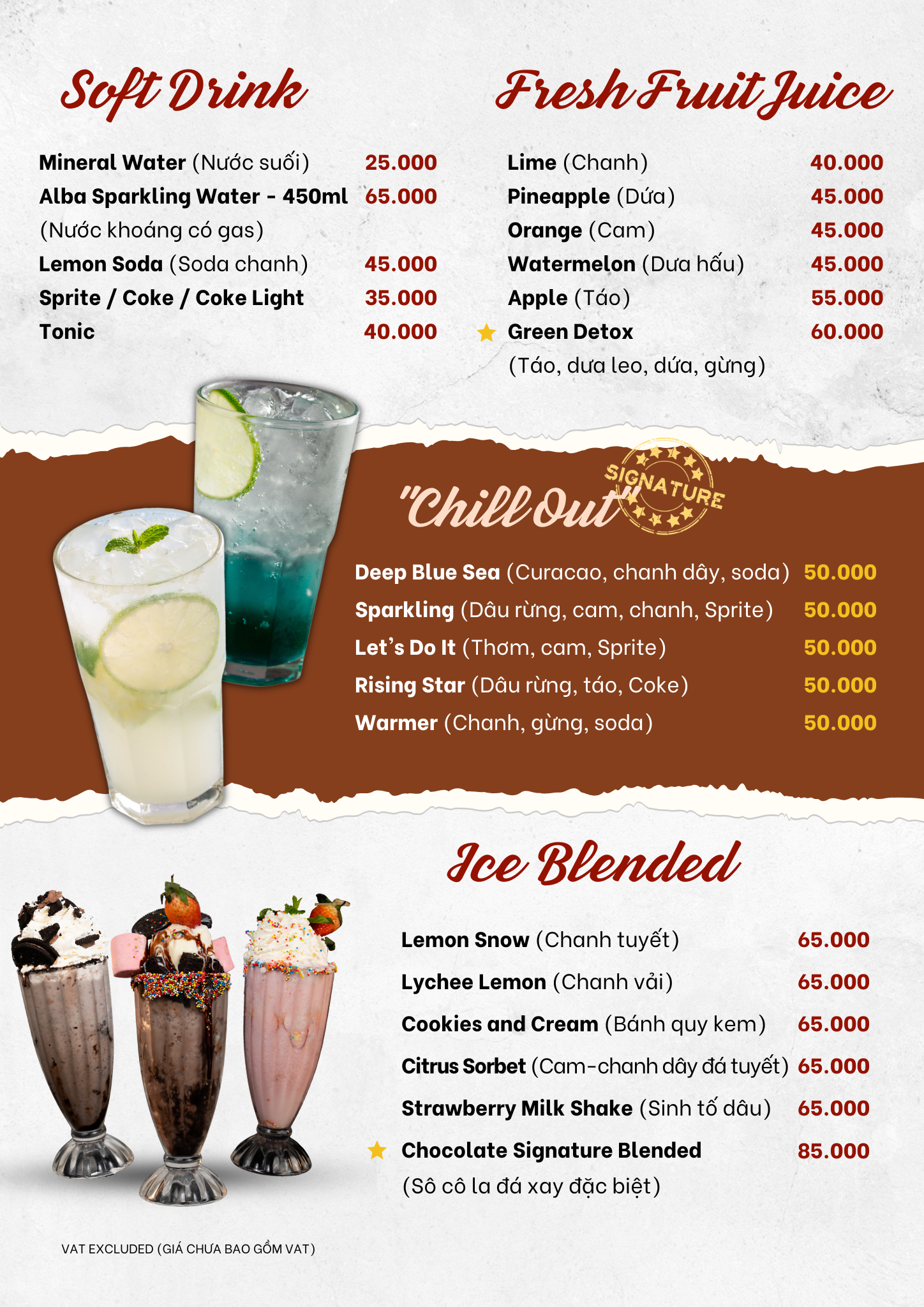 Soft Drink

Mineral Water (Nước suối) 25.000
Alba Sparkling Water - 450ml 65.000
(Nước khoáng có gas)
Lemon Soda (Soda chanh) 45.000
Sprite / Coke / Coke Light 35.000
Tonic 40.000

Fresh Fruit Juice

Lime (Chanh) 40.000
Pineapple (Dứa) 45.000
Orange (Cam) 45.000
Watermelon (Dưa hấu) 45.000
Apple (Táo) 55.000
Green Detox 60.000
(Táo, dưa leo, dứa, gừng)

"Chill Out"

SIGNATURE

Deep Blue Sea (Curacao, chanh dây, soda) 50.000
Sparkling (Dâu rừng, cam, chanh, Sprite) 50.000
Let's Do It (Thơm, cam, Sprite) 50.000
Rising Star (Dâu rừng, táo, Coke) 50.000
Warmer (Chanh, gừng, soda) 50.000

Ice Blended

Lemon Snow (Chanh tuyết) 65.000
Lychee Lemon (Chanh vải) 65.000
Cookies and Cream (Bánh quy kem) 65.000
Citrus Sorbet (Cam-chanh dây đá tuyết) 65.000
Strawberry Milk Shake (Sinh tố dâu) 65.000
Chocolate Signature Blended 85.000
(Sô cô la đá xay đặc biệt)

VAT EXCLUDED (GIÁ CHƯA BAO GỒM VAT)